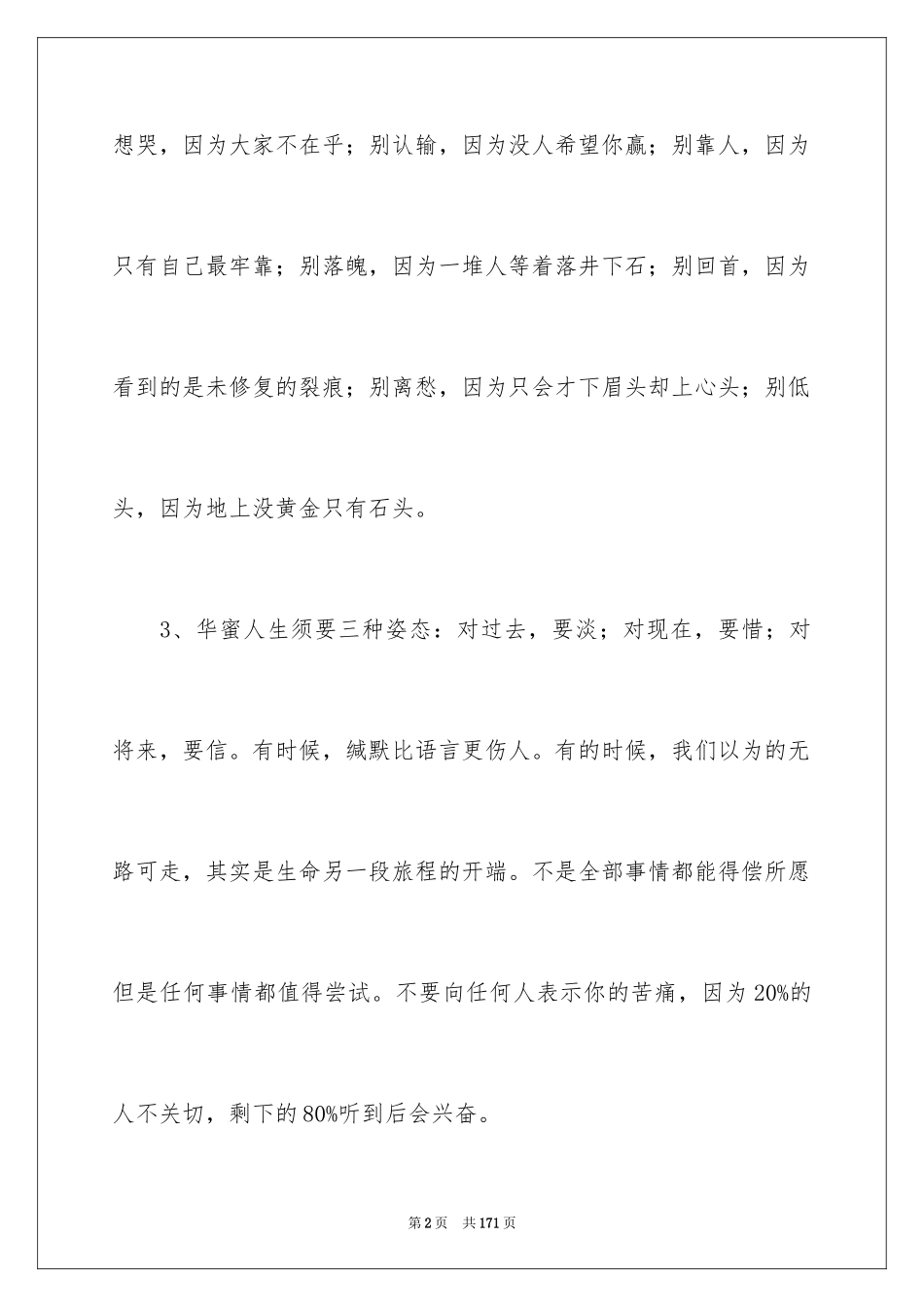 想哭，因为大家不在乎；别认输，因为没人希望你赢；别靠人，因为只有自己最牢靠；别落魄，因为一堆人等着落井下石；别回首，因为看到的是未修复的裂痕；别离愁，因为只会才下眉头却上心头；别低头，因为地上没黄金只有石头。

3、华蜜人生须要三种姿态：对过去，要淡；对现在，要惜；对将来，要信。有时候，缄默比语言更伤人。有的时候，我们以为的无路可走，其实是生命另一段旅程的开端。不是全部事情都能得偿所愿但是任何事情都值得尝试。不要向任何人表示你的苦痛，因为20%的人不关切，剩下的80%听到后会兴奋。

第2页　共171页